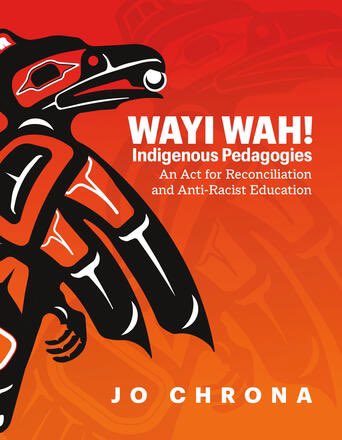 WAYI WAH!
Indigenous Pedagogies
An Act for Reconciliation and Anti-Racist Education

JO CHRONA